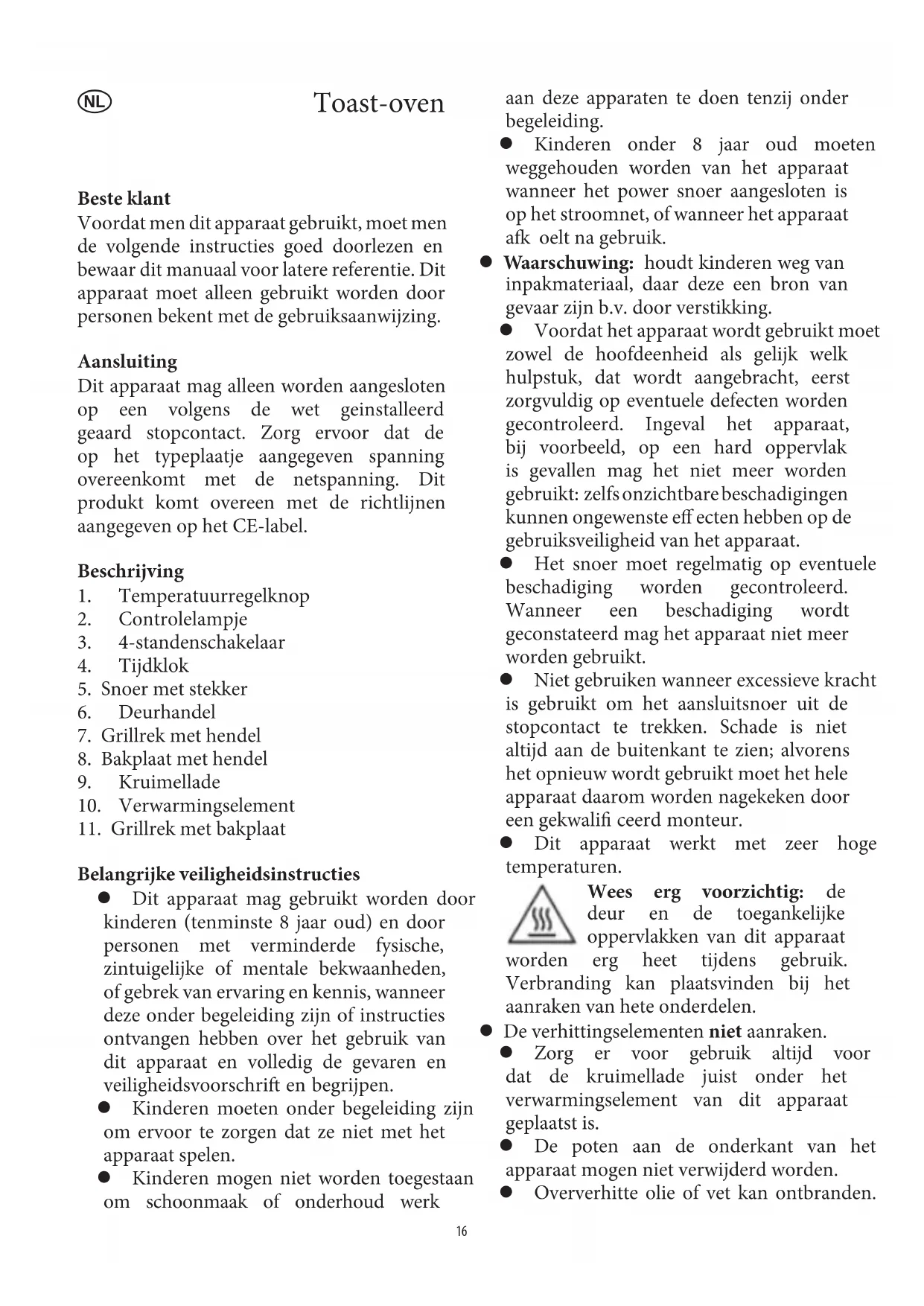 NL

Toast-oven

**Beste klant**
Voordat men dit apparaat gebruikt, moet men de volgende instructies goed doorlezen en bewaar dit manuaal voor latere referentie. Dit apparaat moet alleen gebruikt worden door personen bekent met de gebruiksaanwijzing.

**Aansluiting**
Dit apparaat mag alleen worden aangesloten op een volgens de wet geinstalleerd geaard stopcontact. Zorg ervoor dat de op het typeplaatje aangegeven spanning overeenkomt met de netspanning. Dit produkt komt overeen met de richtlijnen aangegeven op het CE-label.

**Beschrijving**
1. Temperatuurregelknop
2. Controlelampje
3. 4-standenschakelaar
4. Tijdklok
5. Snoer met stekker
6. Deurhandel
7. Grillrek met hendel
8. Bakplaat met hendel
9. Kruimellade
10. Verwarmingselement
11. Grillrek met bakplaat

**Belangrijke veiligheidsinstructies**
● Dit apparaat mag gebruikt worden door kinderen (tenminste 8 jaar oud) en door personen met verminderde fysische, zintuigelijke of mentale bekwaanheden, of gebrek van ervaring en kennis, wanneer deze onder begeleiding zijn of instructies ontvangen hebben over het gebruik van dit apparaat en volledig de gevaren en veiligheidsvoorschrift en begrijpen.
● Kinderen moeten onder begeleiding zijn om ervoor te zorgen dat ze niet met het apparaat spelen.
● Kinderen mogen niet worden toegestaan om schoonmaak of onderhoud werk aan deze apparaten te doen tenzij onder begeleiding.
● Kinderen onder 8 jaar oud moeten weggehouden worden van het apparaat wanneer het power snoer aangesloten is op het stroomnet, of wanneer het apparaat afk oelt na gebruik.
● **Waarschuwing:** houdt kinderen weg van inpakmateriaal, daar deze een bron van gevaar zijn b.v. door verstikking.
● Voordat het apparaat wordt gebruikt moet zowel de hoofdeenheid als gelijk welk hulpstuk, dat wordt aangebracht, eerst zorgvuldig op eventuele defecten worden gecontroleerd. Ingeval het apparaat, bij voorbeeld, op een hard oppervlak is gevallen mag het niet meer worden gebruikt: zelfs onzichtbare beschadigingen kunnen ongewenste eff ecten hebben op de gebruiksveiligheid van het apparaat.
● Het snoer moet regelmatig op eventuele beschadiging worden gecontroleerd. Wanneer een beschadiging wordt geconstateerd mag het apparaat niet meer worden gebruikt.
● Niet gebruiken wanneer excessieve kracht is gebruikt om het aansluitsnoer uit de stopcontact te trekken. Schade is niet altijd aan de buitenkant te zien; alvorens het opnieuw wordt gebruikt moet het hele apparaat daarom worden nagekeken door een gekwalifi ceerd monteur.
● Dit apparaat werkt met zeer hoge temperaturen.
**Wees erg voorzichtig:** de deur en de toegankelijke oppervlakken van dit apparaat worden erg heet tijdens gebruik. Verbranding kan plaatsvinden bij het aanraken van hete onderdelen.
● De verhittingselementen **niet** aanraken.
● Zorg er voor gebruik altijd voor dat de kruimellade juist onder het verwarmingselement van dit apparaat geplaatst is.
● De poten aan de onderkant van het apparaat mogen niet verwijderd worden.
● Oververhitte olie of vet kan ontbranden.

16